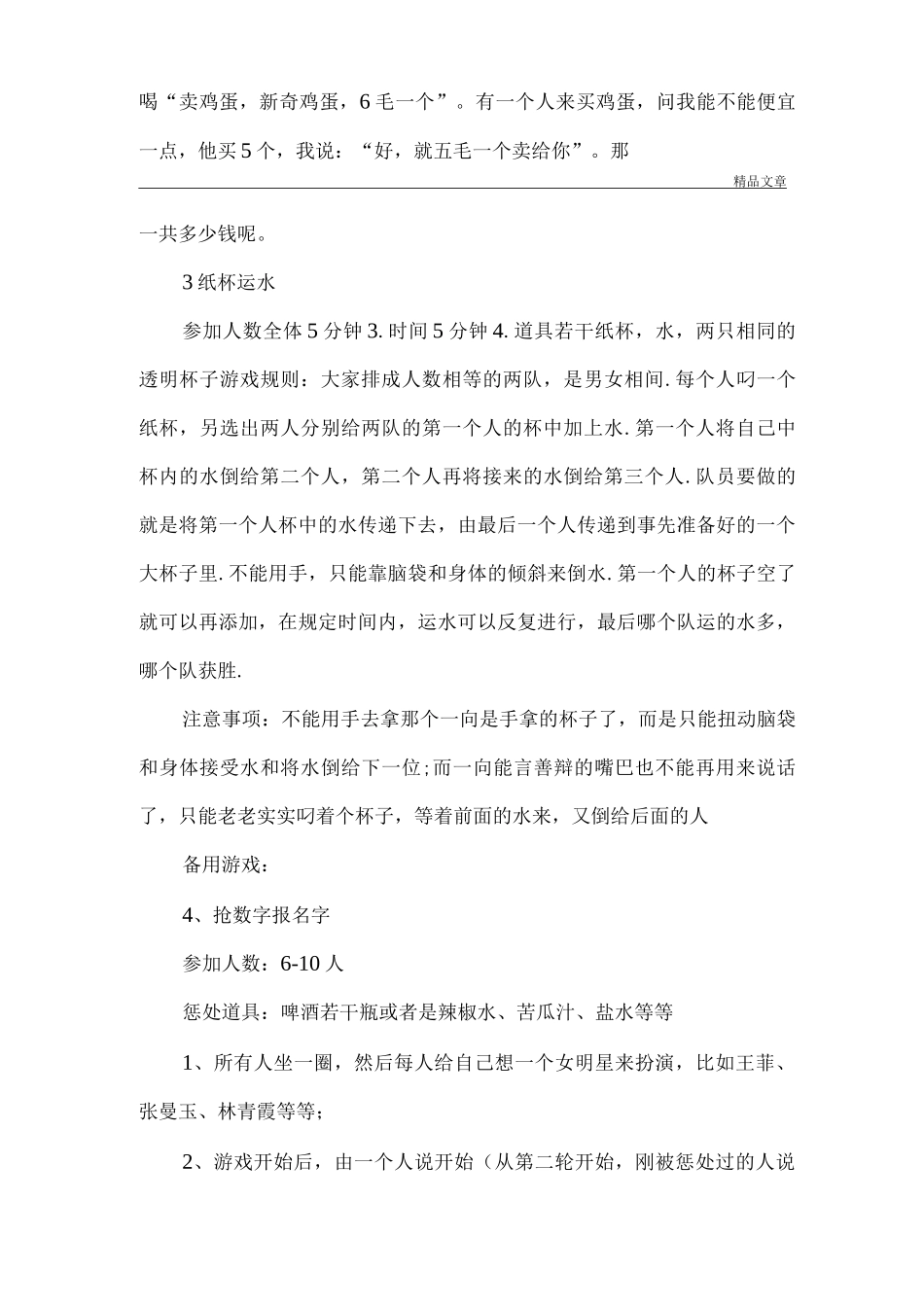 喝“卖鸡蛋，新奇鸡蛋，6毛一个”。有一个人来买鸡蛋，问我能不能便宜一点，他买5个，我说：“好，就五毛一个卖给你”。那

精品文章

一共多少钱呢。

3纸杯运水

参加人数全体5分钟3.时间5分钟4.道具若干纸杯，水，两只相同的透明杯子游戏规则：大家排成人数相等的两队，是男女相间.每个人叼一个纸杯，另选出两人分别给两队的第一个人的杯中加上水.第一个人将自己中杯内的水倒给第二个人，第二个人再将接来的水倒给第三个人.队员要做的就是将第一个人杯中的水传递下去，由最后一个人传递到事先准备好的一个大杯子里.不能用手，只能靠脑袋和身体的倾斜来倒水.第一个人的杯子空了就可以再添加，在规定时间内，运水可以反复进行，最后哪个队运的水多，哪个队获胜.

注意事项：不能用手去拿那个一向是手拿的杯子了，而是只能扭动脑袋和身体接受水和将水倒给下一位;而一向能言善辩的嘴巴也不能再用来说话了，只能老老实实叼着个杯子，等着前面的水来，又倒给后面的人

备用游戏：

4、抢数字报名字

参加人数：6-10人

惩处道具：啤酒若干瓶或者是辣椒水、苦瓜汁、盐水等等

1、所有人坐一圈，然后每人给自己想一个女明星来扮演，比如王菲、张曼玉、林青霞等等;

2、游戏开始后，由一个人说开始（从第二轮开始，刚被惩处过的人说